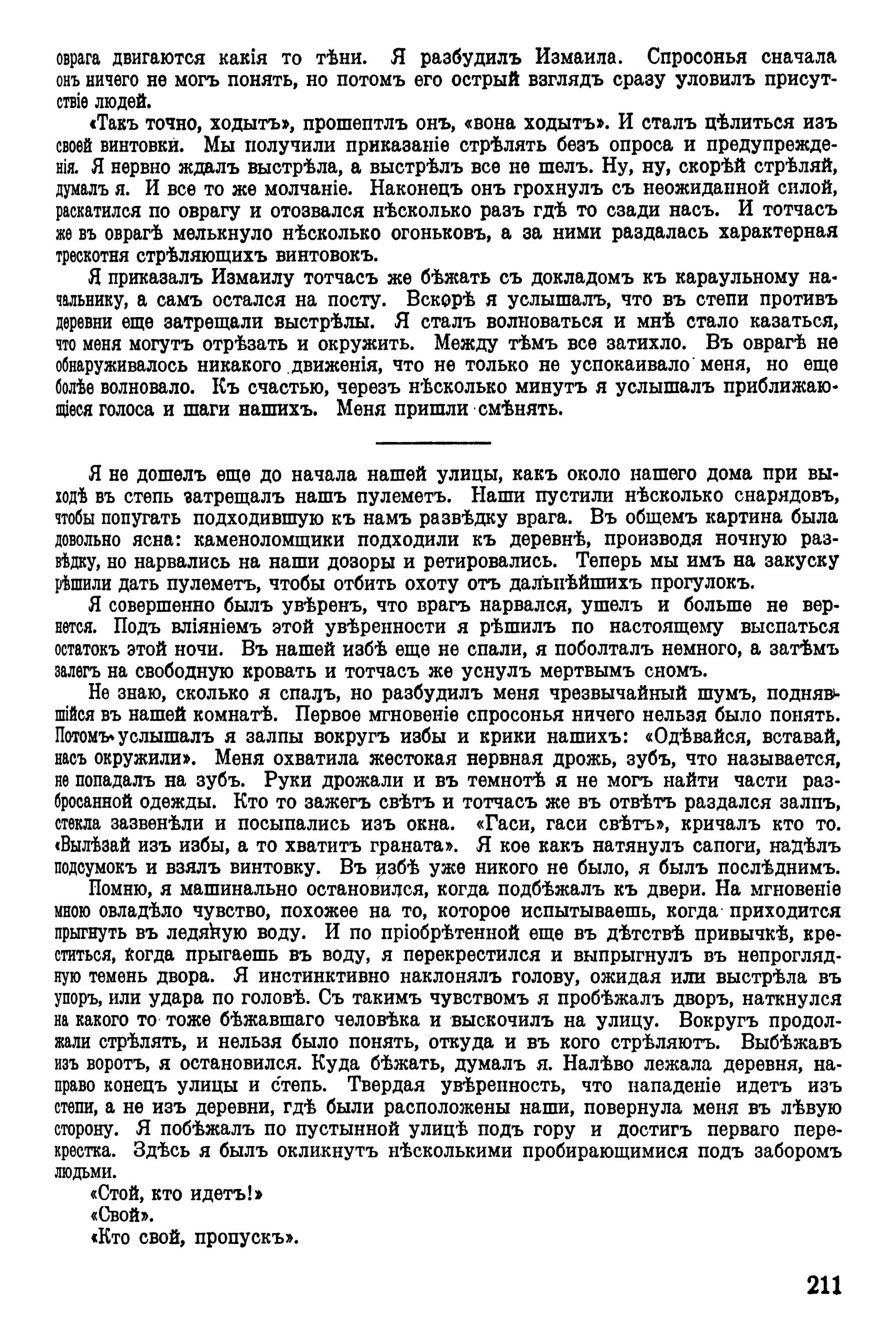 оврага двигаются какія то тѣни. Я разбудилъ Измаила. Спросонья сначала онъ ничего не могъ понять, но потомъ его острый взглядъ сразу уловилъ присутствіе людей.

«Такъ точно, ходытъ», прошептлъ онъ, «вона ходытъ». И сталъ цѣлиться изъ своей винтовки. Мы получили приказаніе стрѣлять безъ опроса и предупрежденія. Я нервно ждалъ выстрѣла, а выстрѣлъ все не шелъ. Ну, ну, скорѣй стрѣляй, думалъ я. И все то же молчаніе. Наконецъ онъ грохнулъ съ неожиданной силой, раскатился по оврагу и отозвался нѣсколько разъ гдѣ то сзади насъ. И тотчасъ же въ оврагѣ мелькнуло нѣсколько огоньковъ, а за ними раздалась характерная трескотня стрѣляющихъ винтовокъ.

Я приказалъ Измаилу тотчасъ же бѣжать съ докладомъ къ караульному начальнику, а самъ остался на посту. Вскорѣ я услышалъ, что въ степи противъ деревни еще затрещали выстрѣлы. Я сталъ волноваться и мнѣ стало казаться, что меня могутъ отрѣзать и окружить. Между тѣмъ все затихло. Въ оврагѣ не обнаруживалось никакого движенія, что не только не успокаивало меня, но еще болѣе волновало. Къ счастью, черезъ нѣсколько минутъ я услышалъ приближающіеся голоса и шаги нашихъ. Меня пришли смѣнять.

Я не дошелъ еще до начала нашей улицы, какъ около нашего дома при выходѣ въ степь затрещалъ нашъ пулеметъ. Наши пустили нѣсколько снарядовъ, чтобы попугать подходившую къ намъ развѣдку врага. Въ общемъ картина была довольно ясна: каменоломщики подходили къ деревнѣ, производя ночную развѣдку, но нарвались на наши дозоры и ретировались. Теперь мы имъ на закуску рѣшили дать пулеметъ, чтобы отбить охоту отъ дальнѣйшихъ прогулокъ.

Я совершенно былъ увѣренъ, что врагъ нарвался, ушелъ и больше не вернется. Подъ вліяніемъ этой увѣренности я рѣшилъ по настоящему выспаться остатокъ этой ночи. Въ нашей избѣ еще не спали, я поболталъ немного, а затѣмъ залегъ на свободную кровать и тотчасъ же уснулъ мертвымъ сномъ.

Не знаю, сколько я спалъ, но разбудилъ меня чрезвычайный шумъ, поднявшійся въ нашей комнатѣ. Первое мгновеніе спросонья ничего нельзя было понять. Потомъ услышалъ я залпы вокругъ избы и крики нашихъ: «Одѣвайся, вставай, насъ окружили». Меня охватила жестокая нервная дрожь, зубъ, что называется, не попадалъ на зубъ. Руки дрожали и въ темнотѣ я не могъ найти части разбросанной одежды. Кто то зажегъ свѣтъ и тотчасъ же въ отвѣтъ раздался залпъ, стекла зазвенѣли и посыпались изъ окна. «Гаси, гаси свѣтъ», кричалъ кто то. «Вылѣзай изъ избы, а то хватитъ граната». Я кое какъ натянулъ сапоги, надѣлъ подсумокъ и взялъ винтовку. Въ избѣ уже никого не было, я былъ послѣднимъ.

Помню, я машинально остановился, когда подбѣжалъ къ двери. На мгновеніе мною овладѣло чувство, похожее на то, которое испытываешь, когда приходится прыгнуть въ ледяную воду. И по пріобрѣтенной еще въ дѣтствѣ привычкѣ, креститься, когда прыгаешь въ воду, я перекрестился и выпрыгнулъ въ непроглядную темень двора. Я инстинктивно наклонялъ голову, ожидая или выстрѣла въ упоръ, или удара по головѣ. Съ такимъ чувствомъ я пробѣжалъ дворъ, наткнулся на какого то тоже бѣжавшаго человѣка и выскочилъ на улицу. Вокругъ продолжали стрѣлять, и нельзя было понять, откуда и въ кого стрѣляютъ. Выбѣжавъ изъ воротъ, я остановился. Куда бѣжать, думалъ я. Налѣво лежала деревня, направо конецъ улицы и степь. Твердая увѣренность, что нападеніе идетъ изъ степи, а не изъ деревни, гдѣ были расположены наши, повернула меня въ лѣвую сторону. Я побѣжалъ по пустынной улицѣ подъ гору и достигъ перваго перекрестка. Здѣсь я былъ окликнутъ нѣсколькими пробирающимися подъ заборомъ людьми.

«Стой, кто идетъ!»

«Свой».

«Кто свой, пропускъ».

211